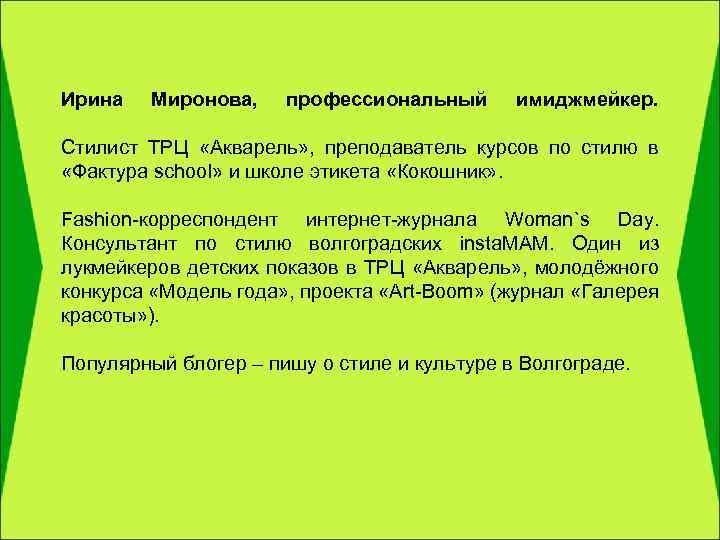 Ирина Миронова, профессиональный имиджмейкер.

Стилист ТРЦ «Акварель», преподаватель курсов по стилю в «Фактура school» и школе этикета «Кокошник».

Fashion-корреспондент интернет-журнала Woman`s Day. Консультант по стилю волгоградских instaMAM. Один из лукмейкеров детских показов в ТРЦ «Акварель», молодёжного конкурса «Модель года», проекта «Art-Boom» (журнал «Галерея красоты»).

Популярный блогер – пишу о стиле и культуре в Волгограде.